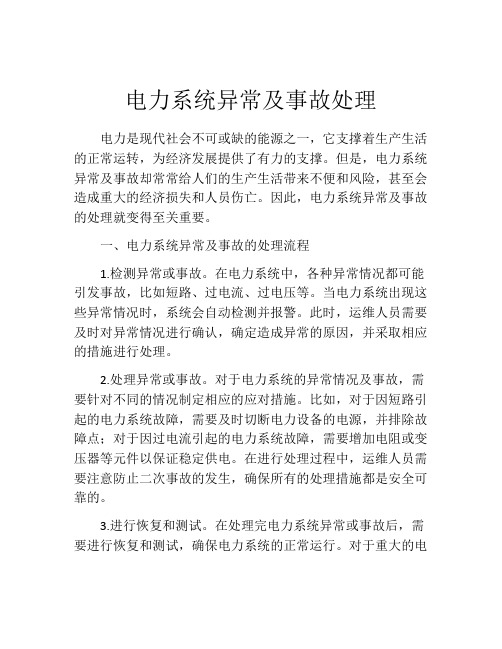 电力系统异常及事故处理

电力是现代社会不可或缺的能源之一，它支撑着生产生活的正常运转，为经济发展提供了有力的支撑。但是，电力系统异常及事故却常常给人们的生产生活带来不便和风险，甚至会造成重大的经济损失和人员伤亡。因此，电力系统异常及事故的处理就变得至关重要。

一、电力系统异常及事故的处理流程

1.检测异常或事故。在电力系统中，各种异常情况都可能引发事故，比如短路、过电流、过电压等。当电力系统出现这些异常情况时，系统会自动检测并报警。此时，运维人员需要及时对异常情况进行确认，确定造成异常的原因，并采取相应的措施进行处理。

2.处理异常或事故。对于电力系统的异常情况及事故，需要针对不同的情况制定相应的应对措施。比如，对于因短路引起的电力系统故障，需要及时切断电力设备的电源，并排除故障点；对于因过电流引起的电力系统故障，需要增加电阻或变压器等元件以保证稳定供电。在进行处理过程中，运维人员需要注意防止二次事故的发生，确保所有的处理措施都是安全可靠的。

3.进行恢复和测试。在处理完电力系统异常或事故后，需要进行恢复和测试，确保电力系统的正常运行。对于重大的电